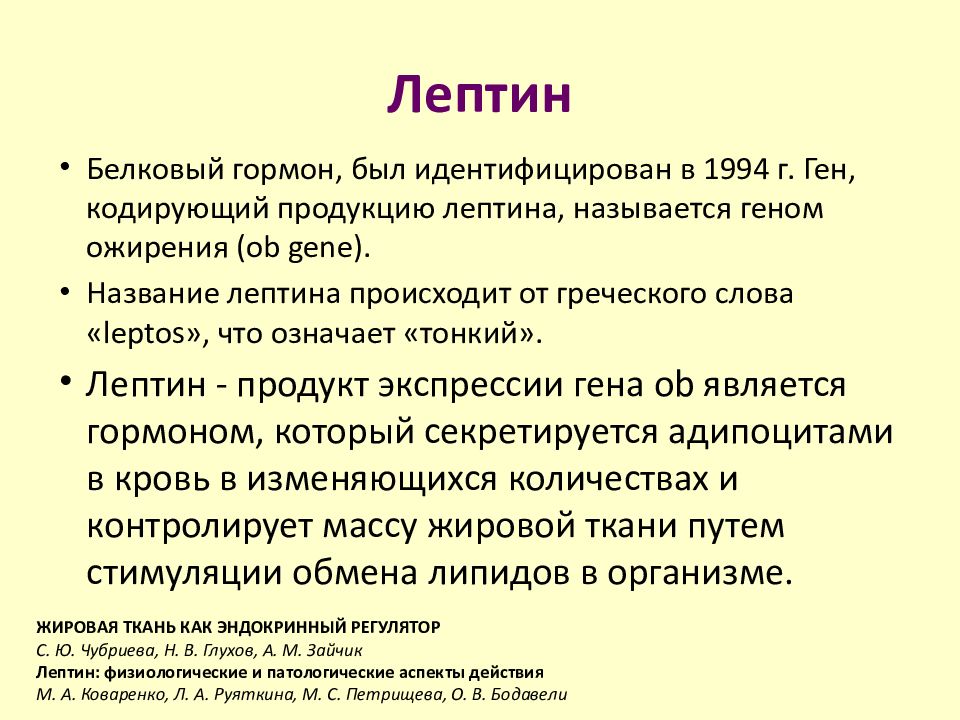 Лептин

• Белковый гормон, был идентифицирован в 1994 г. Ген, кодирующий продукцию лептина, называется геном ожирения (ob gene).

• Название лептина происходит от греческого слова «leptos», что означает «тонкий».

• Лептин - продукт экспрессии гена ob является гормоном, который секретируется адипоцитами в кровь в изменяющихся количествах и контролирует массу жировой ткани путем стимуляции обмена липидов в организме.

ЖИРОВАЯ ТКАНЬ КАК ЭНДОКРИННЫЙ РЕГУЛЯТОР
С. Ю. Чубриева, Н. В. Глухов, А. М. Зайчик
Лептин: физиологические и патологические аспекты действия
М. А. Коваренко, Л. А. Руяткина, М. С. Петрищева, О. В. Бодавели